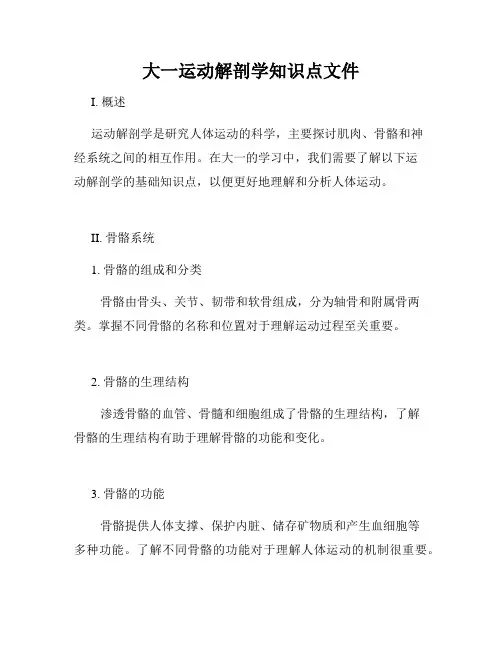 大一运动解剖学知识点文件

I. 概述

运动解剖学是研究人体运动的科学，主要探讨肌肉、骨骼和神经系统之间的相互作用。在大一的学习中，我们需要了解以下运动解剖学的基础知识点，以便更好地理解和分析人体运动。

II. 骨骼系统

1. 骨骼的组成和分类

骨骼由骨头、关节、韧带和软骨组成，分为轴骨和附属骨两类。掌握不同骨骼的名称和位置对于理解运动过程至关重要。

2. 骨骼的生理结构

渗透骨骼的血管、骨髓和细胞组成了骨骼的生理结构，了解骨骼的生理结构有助于理解骨骼的功能和变化。

3. 骨骼的功能

骨骼提供人体支撑、保护内脏、储存矿物质和产生血细胞等多种功能。了解不同骨骼的功能对于理解人体运动的机制很重要。